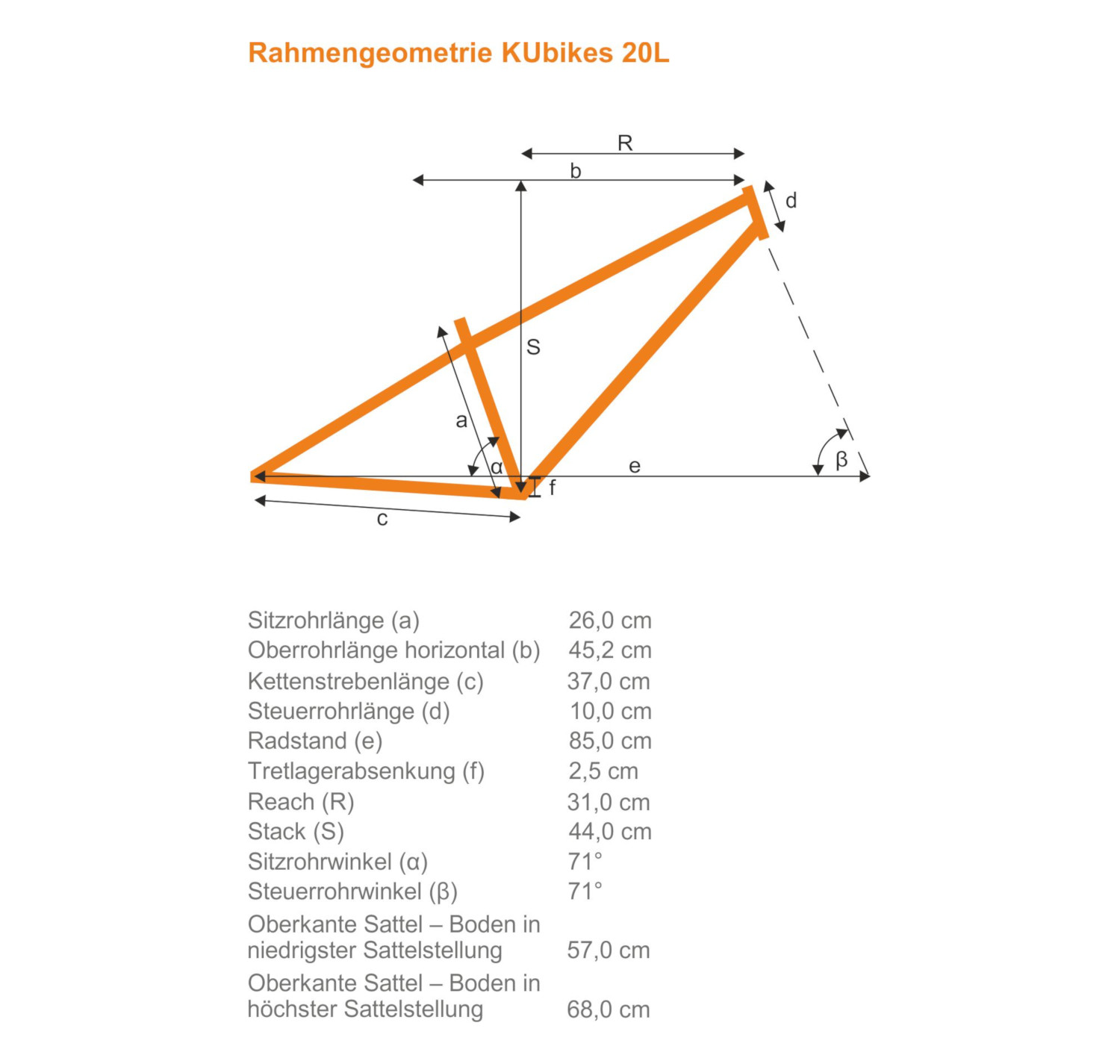 Rahmengeometrie KUbikes 20L

R
b
d
S
a
α
e
β
f
c

| | |
|---|---|
| Sitzrohrlänge (a) | 26,0 cm |
| Oberrohrlänge horizontal (b) | 45,2 cm |
| Kettenstrebenlänge (c) | 37,0 cm |
| Steuerrohrlänge (d) | 10,0 cm |
| Radstand (e) | 85,0 cm |
| Tretlagerabsenkung (f) | 2,5 cm |
| Reach (R) | 31,0 cm |
| Stack (S) | 44,0 cm |
| Sitzrohrwinkel (α) | 71° |
| Steuerrohrwinkel (β) | 71° |
| Oberkante Sattel – Boden in niedrigster Sattelstellung | 57,0 cm |
| Oberkante Sattel – Boden in höchster Sattelstellung | 68,0 cm |